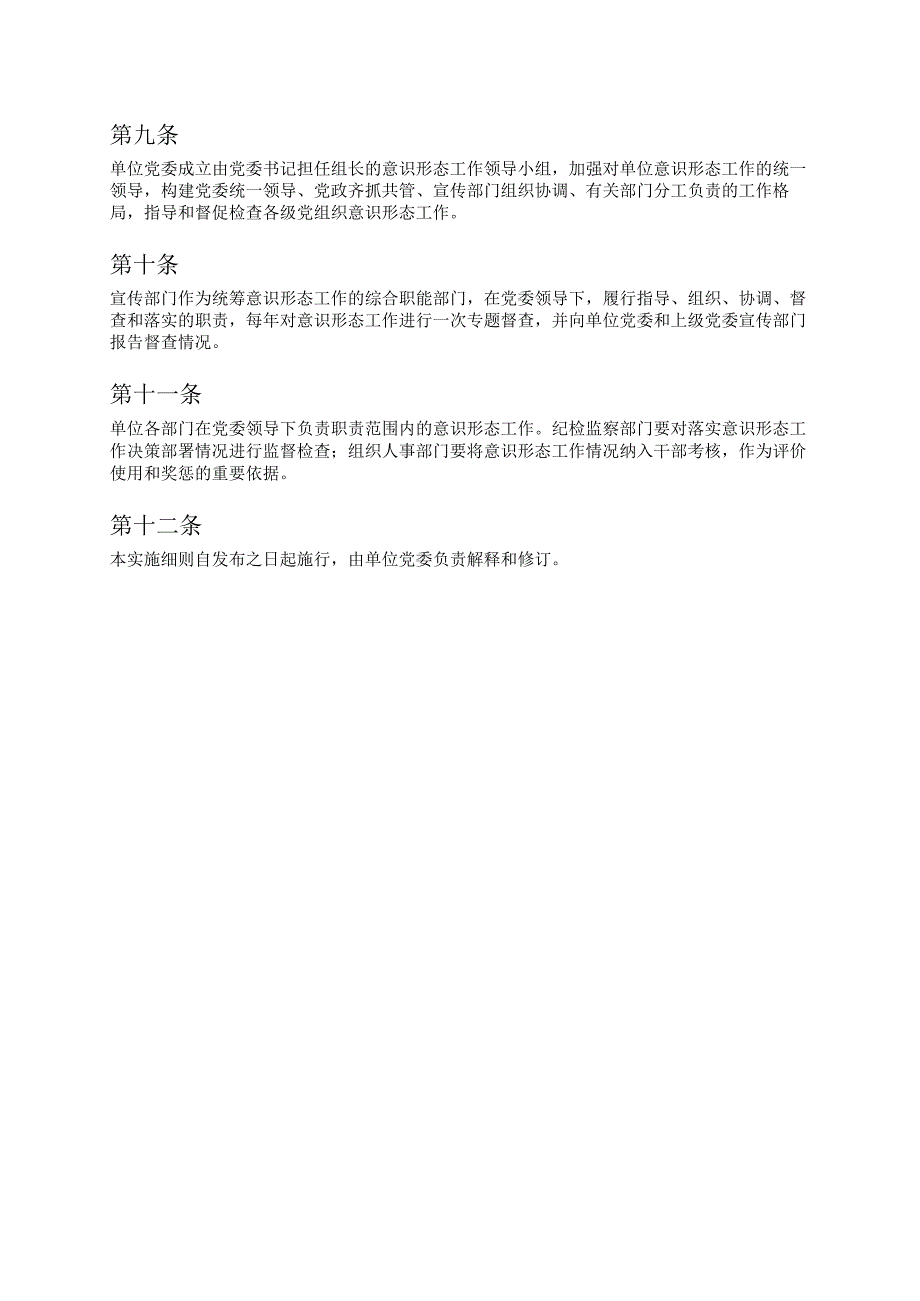 第九条

单位党委成立由党委书记担任组长的意识形态工作领导小组，加强对单位意识形态工作的统一领导，构建党委统一领导、党政齐抓共管、宣传部门组织协调、有关部门分工负责的工作格局，指导和督促检查各级党组织意识形态工作。

第十条

宣传部门作为统筹意识形态工作的综合职能部门，在党委领导下，履行指导、组织、协调、督查和落实的职责，每年对意识形态工作进行一次专题督查，并向单位党委和上级党委宣传部门报告督查情况。

第十一条

单位各部门在党委领导下负责职责范围内的意识形态工作。纪检监察部门要对落实意识形态工作决策部署情况进行监督检查；组织人事部门要将意识形态工作情况纳入干部考核，作为评价使用和奖惩的重要依据。

第十二条

本实施细则自发布之日起施行，由单位党委负责解释和修订。